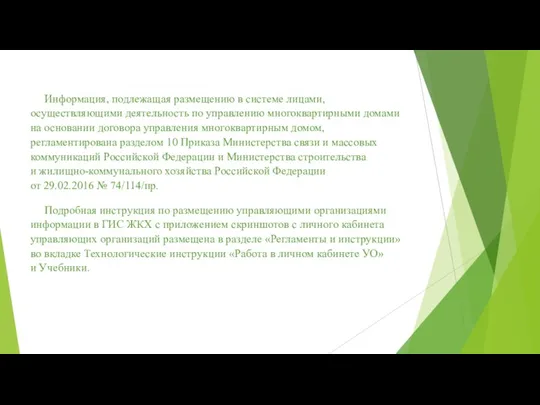 Информация, подлежащая размещению в системе лицами, осуществляющими деятельность по управлению многоквартирными домами на основании договора управления многоквартирным домом, регламентирована разделом 10 Приказа Министерства связи и массовых коммуникаций Российской Федерации и Министерства строительства и жилищно-коммунального хозяйства Российской Федерации от 29.02.2016 № 74/114/пр.

Подробная инструкция по размещению управляющими организациями информации в ГИС ЖКХ с приложением скриншотов с личного кабинета управляющих организаций размещена в разделе «Регламенты и инструкции» во вкладке Технологические инструкции «Работа в личном кабинете УО» и Учебники.